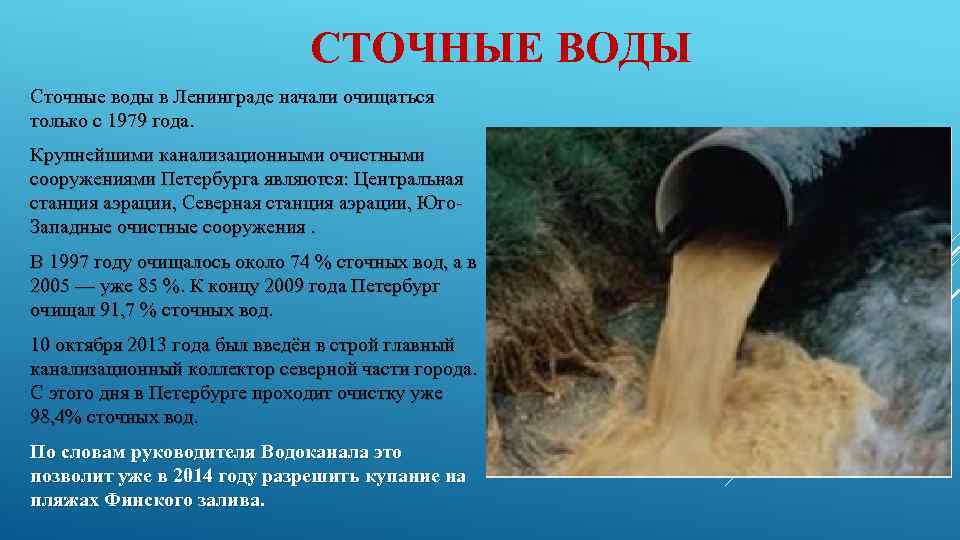 СТОЧНЫЕ ВОДЫ

Сточные воды в Ленинграде начали очищаться только с 1979 года.

Крупнейшими канализационными очистными сооружениями Петербурга являются: Центральная станция аэрации, Северная станция аэрации, Юго-Западные очистные сооружения .

В 1997 году очищалось около 74 % сточных вод, а в 2005 — уже 85 %. К концу 2009 года Петербург очищал 91,7 % сточных вод.

10 октября 2013 года был введён в строй главный канализационный коллектор северной части города. С этого дня в Петербурге проходит очистку уже 98,4% сточных вод.

По словам руководителя Водоканала это позволит уже в 2014 году разрешить купание на пляжах Финского залива.